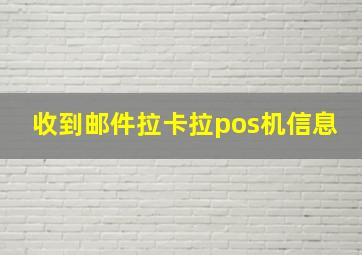 收到邮件拉卡拉pos机信息